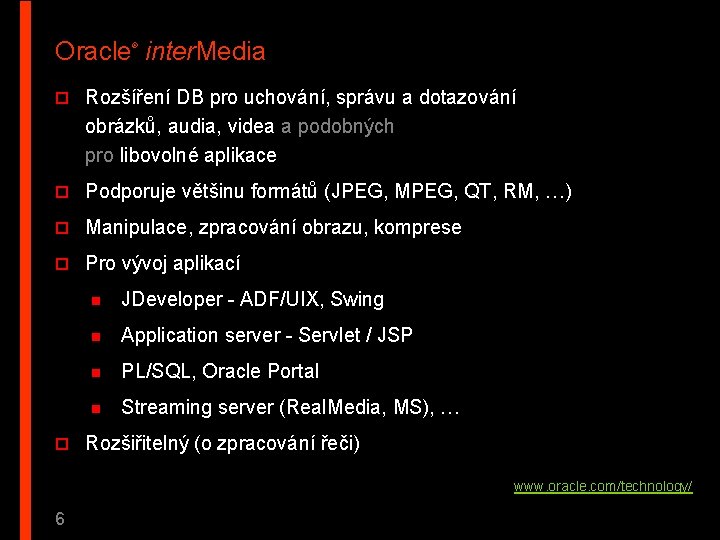 Oracle® interMedia

Rozšíření DB pro uchování, správu a dotazování obrázků, audia, videa a podobných pro libovolné aplikace

Podporuje většinu formátů (JPEG, MPEG, QT, RM, …)

Manipulace, zpracování obrazu, komprese

Pro vývoj aplikací

JDeveloper - ADF/UIX, Swing

Application server - Servlet / JSP

PL/SQL, Oracle Portal

Streaming server (RealMedia, MS), …

Rozšiřitelný (o zpracování řeči)

www.oracle.com/technology/

6